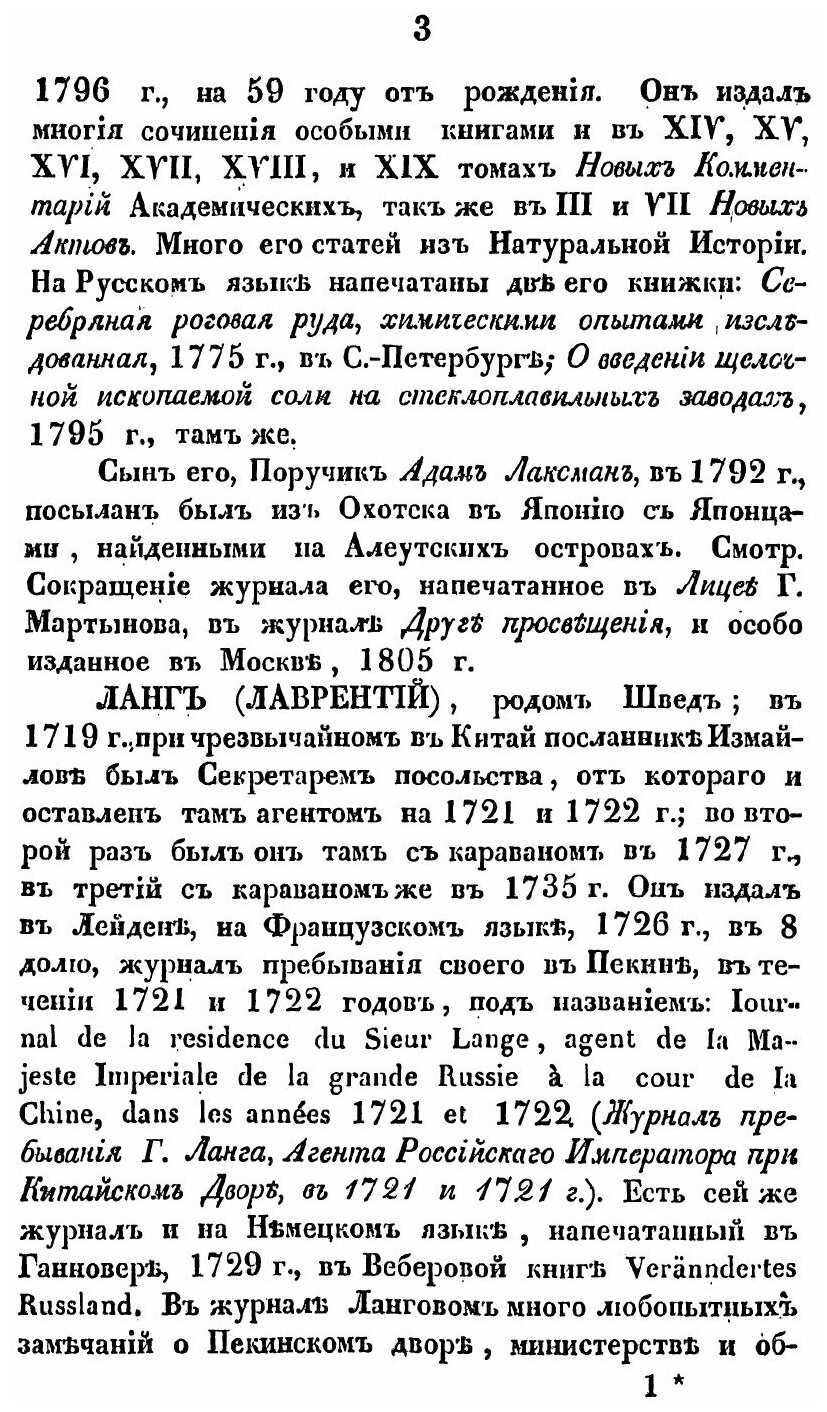 3

1796 г., на 59 году отъ рожденія. Онъ издалъ многія сочиненія особыми книгами и въ XIV, XV, XVI, XVII, XVIII, и XIX томахъ Новыхъ Комментарій Академическихъ, такъ же въ III и VII Новыхъ Актовъ. Много его статей изъ Натуральной Исторіи. На Русскомъ языкѣ напечатаны двѣ его книжки: Серебряная роговая руда, химическими опытами изслѣдованная, 1775 г., въ С.-Петербургѣ; О введеніи щелочной ископаемой соли на стеклоплавильныхъ заводахъ, 1795 г., тамъ же.

Сынъ его, Поручикъ Адамъ Лаксманъ, въ 1792 г., посыланъ былъ изъ Охотска въ Японію съ Японцами, найденными на Алеутскихъ островахъ. Смотр. Сокращеніе журнала его, напечатанное въ Лицеѣ Г. Мартынова, въ журналѣ Другѣ просвѣщенія, и особо изданное въ Москвѣ, 1805 г.

ЛАНГЪ (ЛАВРЕНТІЙ), родомъ Шведъ; въ 1719 г., при чрезвычайномъ въ Китай посланникѣ Измайловѣ былъ Секретаремъ посольства, отъ котораго и оставленъ тамъ агентомъ на 1721 и 1722 г.; во второй разъ былъ онъ тамъ съ караваномъ въ 1727 г., въ третій съ караваномъ же въ 1735 г. Онъ издалъ въ Лейденѣ, на Французскомъ языкѣ, 1726 г., въ 8 долю, журналъ пребыванія своего въ Пекинѣ, въ теченіи 1721 и 1722 годовъ, подъ названіемъ: Iournal de la residence du Sieur Lange, agent de la Majeste Imperiale de la grande Russie à la cour de la Chine, dans les années 1721 et 1722 (Журналъ пребыванія Г. Ланга, Агента Россійскаго Императора при Китайскомъ Дворѣ, въ 1721 и 1721 г.). Есть сей же журналъ и на Нѣмецкомъ языкѣ, напечатанный въ Ганноверѣ, 1729 г., въ Веберовой книгѣ Veränndertes Russland. Въ журналѣ Ланговомъ много любопытныхъ замѣчаній о Пекинскомъ дворѣ, министерствѣ и об-

1 *